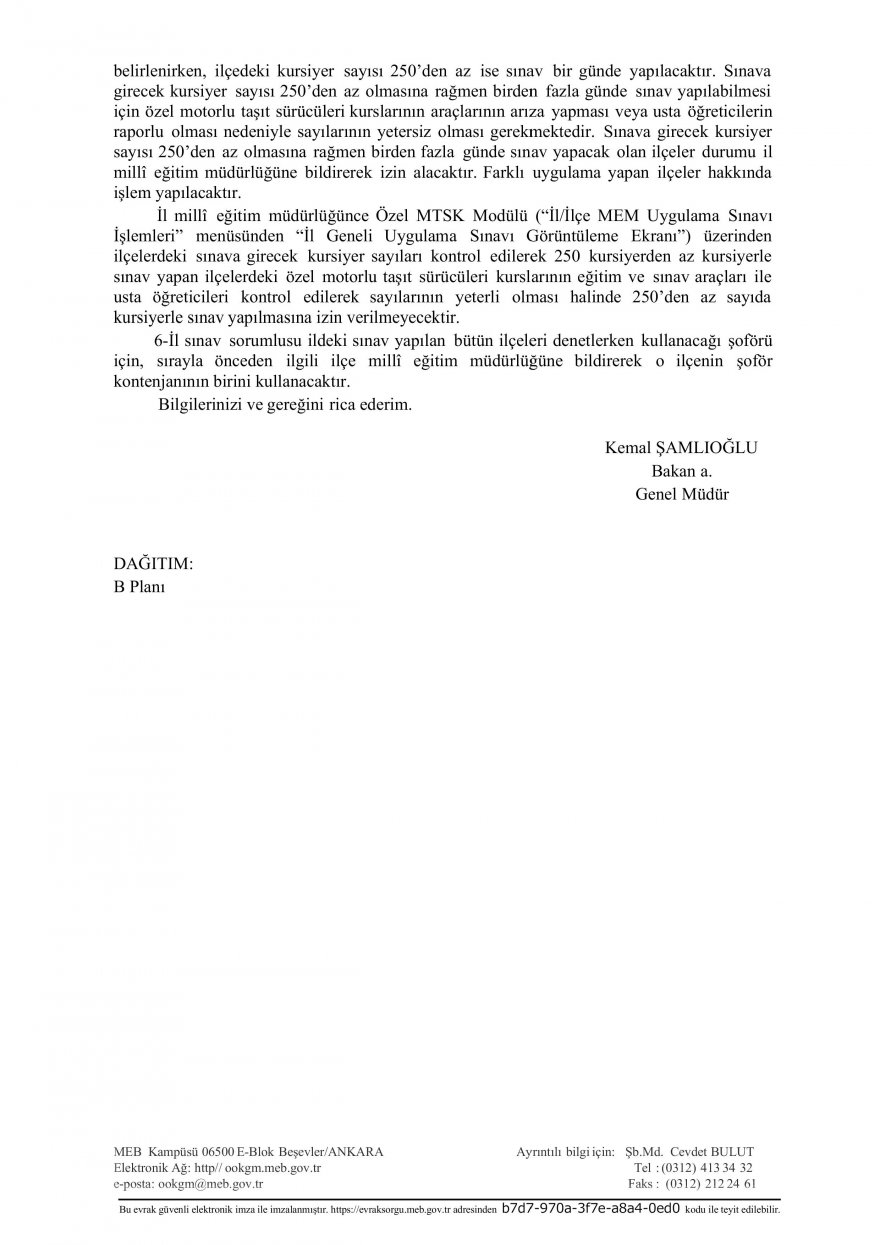 belirlenirken, ilçedeki kursiyer sayısı 250'den az ise sınav bir günde yapılacaktır. Sınava girecek kursiyer sayısı 250'den az olmasına rağmen birden fazla günde sınav yapılabilmesi için özel motorlu taşıt sürücüleri kurslarının araçlarının arıza yapması veya usta öğreticilerin raporlu olması nedeniyle sayılarının yetersiz olması gerekmektedir. Sınava girecek kursiyer sayısı 250'den az olmasına rağmen birden fazla günde sınav yapacak olan ilçeler durumu il millî eğitim müdürlüğüne bildirerek izin alacaktır. Farklı uygulama yapan ilçeler hakkında işlem yapılacaktır.

İl millî eğitim müdürlüğünce Özel MTSK Modülü ("İl/İlçe MEM Uygulama Sınavı İşlemleri" menüsünden "İl Geneli Uygulama Sınavı Görüntüleme Ekranı") üzerinden ilçelerdeki sınava girecek kursiyer sayıları kontrol edilerek 250 kursiyerden az kursiyerle sınav yapan ilçelerdeki özel motorlu taşıt sürücüleri kurslarının eğitim ve sınav araçları ile usta öğreticileri kontrol edilerek sayılarının yeterli olması halinde 250'den az sayıda kursiyerle sınav yapılmasına izin verilmeyecektir.

6-İl sınav sorumlusu ildeki sınav yapılan bütün ilçeleri denetlerken kullanacağı şoförü için, sırayla önceden ilgili ilçe millî eğitim müdürlüğüne bildirerek o ilçenin şoför kontenjanının birini kullanacaktır.

Bilgilerinizi ve gereğini rica ederim.

Kemal ŞAMLIOĞLU
Bakan a.
Genel Müdür

DAĞITIM:
B Planı

MEB Kampüsü 06500 E-Blok Beşevler/ANKARA
Elektronik Ağ: http// ookgm.meb.gov.tr
e-posta: ookgm@meb.gov.tr

Ayrıntılı bilgi için: Şb.Md. Cevdet BULUT
Tel : (0312) 413 34 32
Faks : (0312) 212 24 61

Bu evrak güvenli elektronik imza ile imzalanmıştır. https://evraksorgu.meb.gov.tr adresinden b7d7-970a-3f7e-a8a4-0ed0 kodu ile teyit edilebilir.